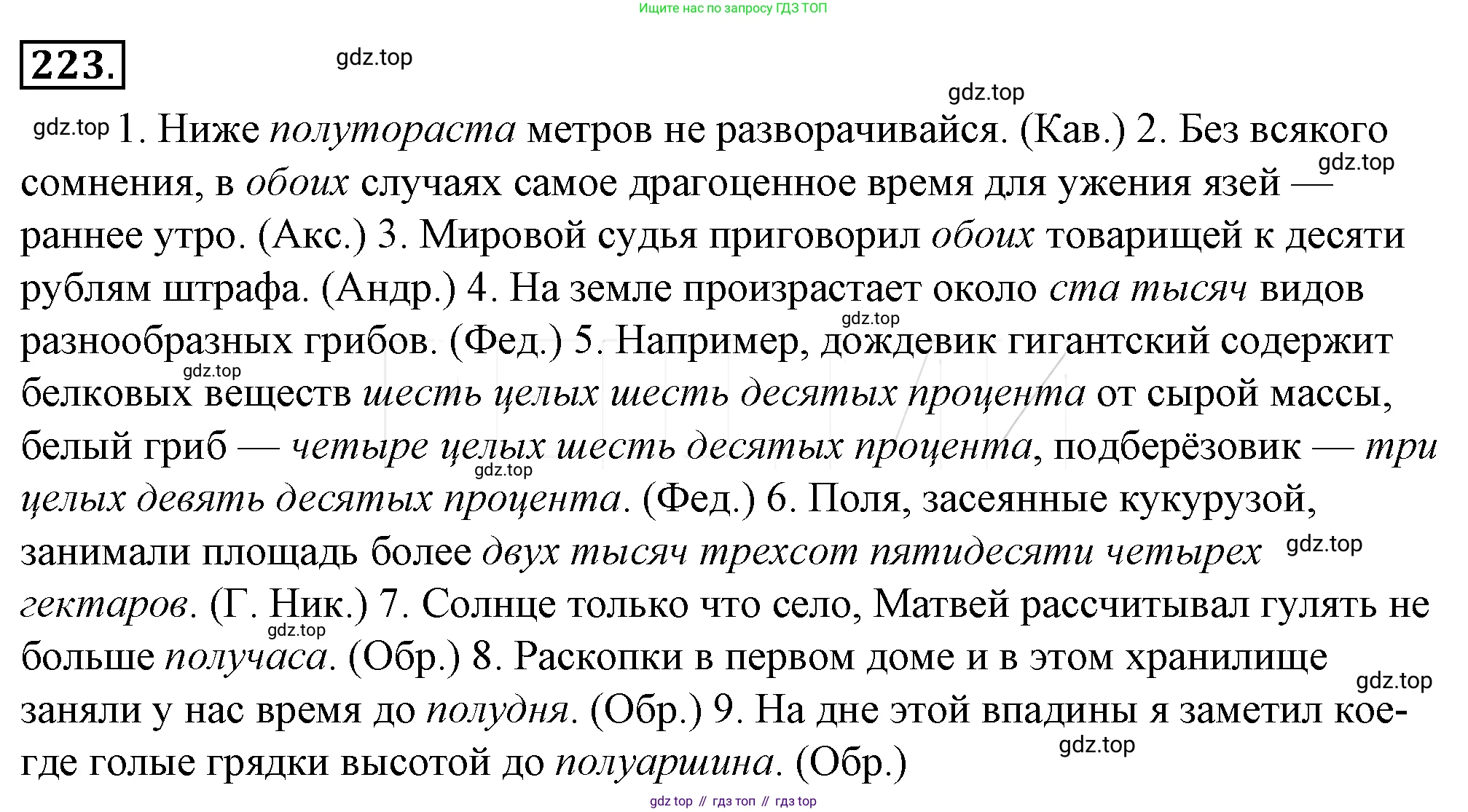 Ищите нас по запросу ГДЗ ТОП

223.

gdz.top

gdz.top

gdz.top 1. Ниже полутораста метров не разворачивайся. (Кав.) 2. Без всякого сомнения, в обоих случаях самое драгоценное время для ужения язей — раннее утро. (Акс.) 3. Мировой судья приговорил обоих товарищей к десяти рублям штрафа. (Андр.) 4. На земле произрастает около ста тысяч видов разнообразных грибов. (Фед.) 5. Например, дождевик гигантский содержит белковых веществ шесть целых шесть десятых процента от сырой массы, белый гриб — четыре целых шесть десятых процента, подберёзовик — три целых девять десятых процента. (Фед.) 6. Поля, засеянные кукурузой, занимали площадь более двух тысяч трехсот пятидесяти четырех гектаров. (Г. Ник.) 7. Солнце только что село, Матвей рассчитывал гулять не больше получаса. (Обр.) 8. Раскопки в первом доме и в этом хранилище заняли у нас время до полудня. (Обр.) 9. На дне этой впадины я заметил кое-где голые грядки высотой до полуаршина. (Обр.)

gdz.top

gdz.top

gdz.top

gdz.top

gdz.top

gdz.top

gdz.top

gdz.top

gdz top // гдз топ // гдз top